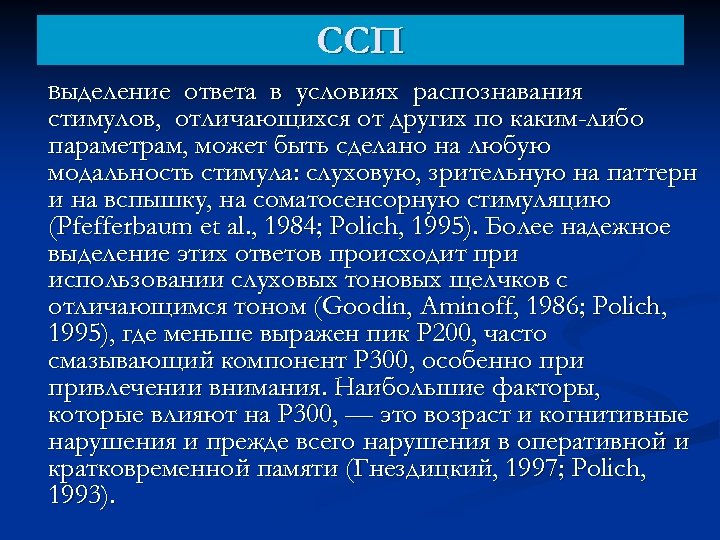 ССП

Выделение ответа в условиях распознавания стимулов, отличающихся от других по каким-либо параметрам, может быть сделано на любую модальность стимула: слуховую, зрительную на паттерн и на вспышку, на соматосенсорную стимуляцию (Pfefferbaum et al., 1984; Polich, 1995). Более надежное выделение этих ответов происходит при использовании слуховых тоновых щелчков с отличающимся тоном (Goodin, Aminoff, 1986; Polich, 1995), где меньше выражен пик P200, часто смазывающий компонент P300, особенно при привлечении внимания. Наибольшие факторы, которые влияют на P300, — это возраст и когнитивные нарушения и прежде всего нарушения в оперативной и кратковременной памяти (Гнездицкий, 1997; Polich, 1993).